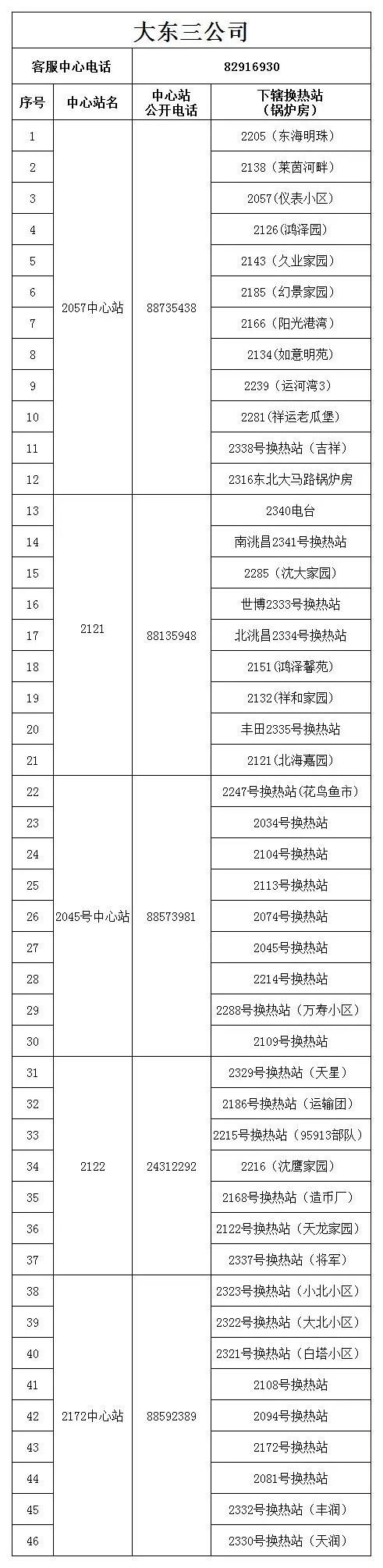 大东三公司

客服中心电话 82916930

| 序号 | 中心站名 | 中心站公开电话 | 下辖换热站（锅炉房） |
|---|---|---|---|
| 1 | 2057中心站 | 88735438 | 2205（东海明珠） |
| 2 | | | 2138（莱茵河畔） |
| 3 | | | 2057(仪表小区) |
| 4 | | | 2126(鸿泽园) |
| 5 | | | 2143（久业家园） |
| 6 | | | 2185（幻景家园） |
| 7 | | | 2166（阳光港湾） |
| 8 | | | 2134(如意明苑) |
| 9 | | | 2239（运河湾3） |
| 10 | | | 2281(祥运老瓜堡) |
| 11 | | | 2338号换热站（吉祥） |
| 12 | | | 2316东北大马路锅炉房 |
| 13 | 2121 | 88135948 | 2340电台 |
| 14 | | | 南洮昌2341号换热站 |
| 15 | | | 2285（沈大家园） |
| 16 | | | 世博2333号换热站 |
| 17 | | | 北洮昌2334号换热站 |
| 18 | | | 2151(鸿泽馨苑) |
| 19 | | | 2132(祥和家园) |
| 20 | | | 丰田2335号换热站 |
| 21 | | | 2121(北海嘉园) |
| 22 | 2045号中心站 | 88573981 | 2247号换热站(花鸟鱼市) |
| 23 | | | 2034号换热站 |
| 24 | | | 2104号换热站 |
| 25 | | | 2113号换热站 |
| 26 | | | 2074号换热站 |
| 27 | | | 2045号换热站 |
| 28 | | | 2214号换热站 |
| 29 | | | 2288号换热站（万寿小区） |
| 30 | | | 2109号换热站 |
| 31 | 2122 | 24312292 | 2329号换热站（天星） |
| 32 | | | 2186号换热站（运输团） |
| 33 | | | 2215号换热站（95913部队） |
| 34 | | | 2216（沈鹰家园） |
| 35 | | | 2168号换热站（造币厂） |
| 36 | | | 2122号换热站（天龙家园） |
| 37 | | | 2337号换热站（将军） |
| 38 | 2172中心站 | 88592389 | 2323号换热站（小北小区） |
| 39 | | | 2322号换热站（大北小区） |
| 40 | | | 2321号换热站（白塔小区） |
| 41 | | | 2108号换热站 |
| 42 | | | 2094号换热站 |
| 43 | | | 2172号换热站 |
| 44 | | | 2081号换热站 |
| 45 | | | 2332号换热站（丰润） |
| 46 | | | 2330号换热站（天润） |